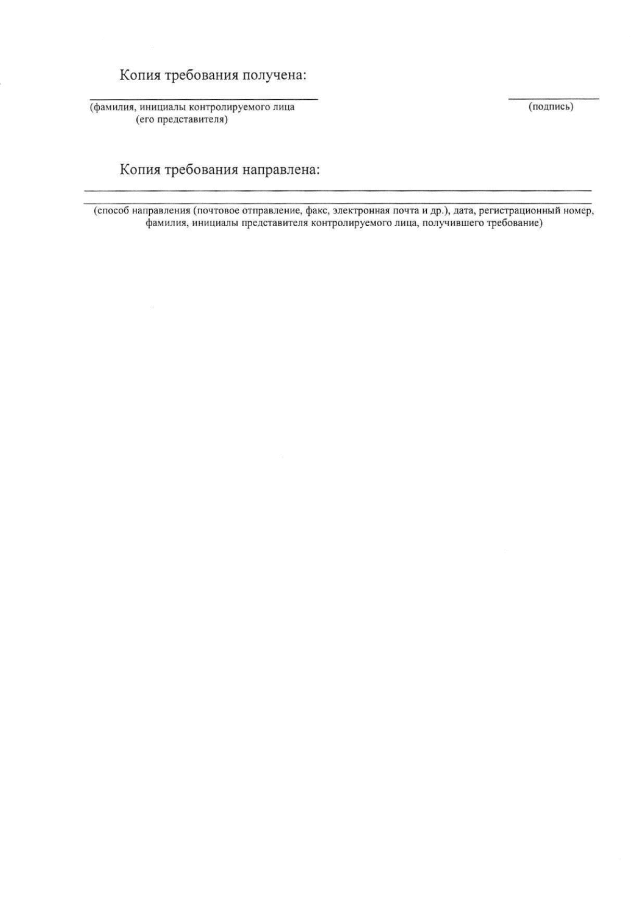 Копия требования получена:

(фамилия, инициалы контролируемого лица (его представителя)

(подпись)

Копия требования направлена:

(способ направления (почтовое отправление, факс, электронная почта и др.), дата, регистрационный номер, фамилия, инициалы представителя контролируемого лица, получившего требование)